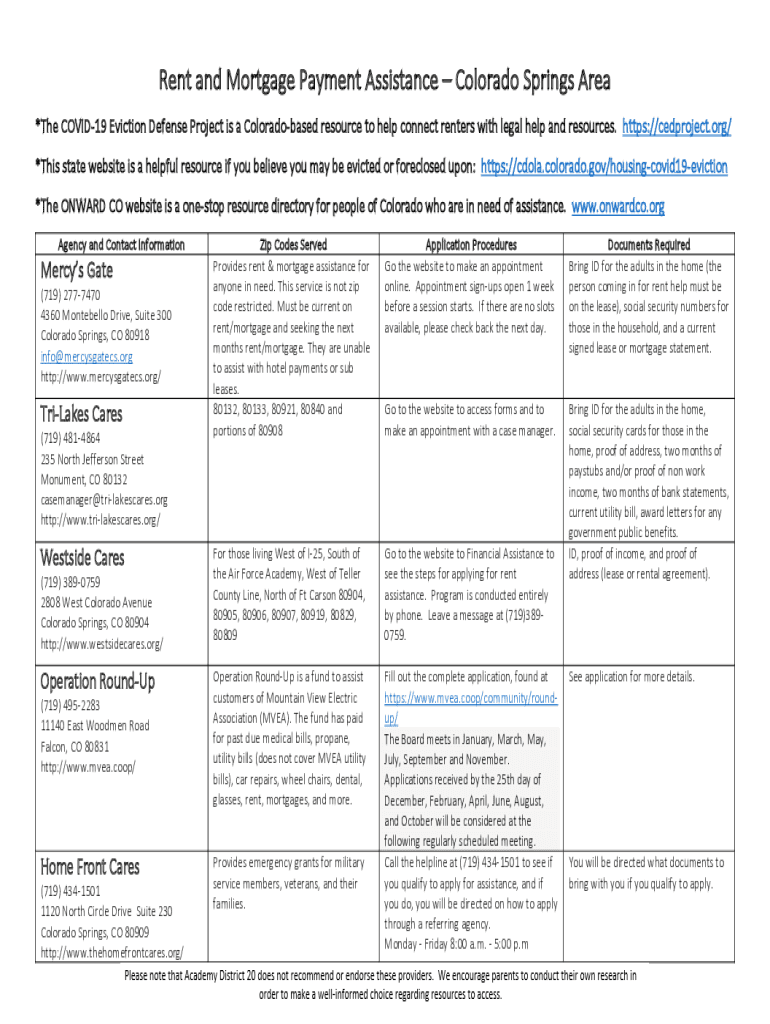 Rent and Mortgage Payment Assistance – Colorado Springs Area

*The COVID-19 Eviction Defense Project is a Colorado-based resource to help connect renters with legal help and resources. https://cedproject.org/

*This state website is a helpful resource if you believe you may be evicted or foreclosed upon: https://cdola.colorado.gov/housing-covid19-eviction

*The ONWARD CO website is a one-stop resource directory for people of Colorado who are in need of assistance. www.onwardco.org

| Agency and Contact Information | Zip Codes Served | Application Procedures | Documents Required |
|---|---|---|---|
| Mercy's Gate (719) 277-7470 4360 Montebello Drive, Suite 300 Colorado Springs, CO 80918 info@mercysgatecs.org http://www.mercysgatecs.org/ | Provides rent & mortgage assistance for anyone in need. This service is not zip code restricted. Must be current on rent/mortgage and seeking the next months rent/mortgage. They are unable to assist with hotel payments or sub leases. | Go the website to make an appointment online. Appointment sign-ups open 1 week before a session starts. If there are no slots available, please check back the next day. | Bring ID for the adults in the home (the person coming in for rent help must be on the lease), social security numbers for those in the household, and a current signed lease or mortgage statement. |
| Tri-Lakes Cares (719) 481-4864 235 North Jefferson Street Monument, CO 80132 casemanager@tri-lakescares.org http://www.tri-lakescares.org/ | 80132, 80133, 80921, 80840 and portions of 80908 | Go to the website to access forms and to make an appointment with a case manager. | Bring ID for the adults in the home, social security cards for those in the home, proof of address, two months of paystubs and/or proof of non work income, two months of bank statements, current utility bill, award letters for any government public benefits. |
| Westside Cares (719) 389-0759 2808 West Colorado Avenue Colorado Springs, CO 80904 http://www.westsidecares.org/ | For those living West of I-25, South of the Air Force Academy, West of Teller County Line, North of Ft Carson 80904, 80905, 80906, 80907, 80919, 80829, 80809 | Go to the website to Financial Assistance to see the steps for applying for rent assistance. Program is conducted entirely by phone. Leave a message at (719)389-0759. | ID, proof of income, and proof of address (lease or rental agreement). |
| Operation Round-Up (719) 495-2283 11140 East Woodmen Road Falcon, CO 80831 http://www.mvea.coop/ | Operation Round-Up is a fund to assist customers of Mountain View Electric Association (MVEA). The fund has paid for past due medical bills, propane, utility bills (does not cover MVEA utility bills), car repairs, wheel chairs, dental, glasses, rent, mortgages, and more. | Fill out the complete application, found at https://www.mvea.coop/community/round-up/ The Board meets in January, March, May, July, September and November. Applications received by the 25th day of December, February, April, June, August, and October will be considered at the following regularly scheduled meeting. | See application for more details. |
| Home Front Cares (719) 434-1501 1120 North Circle Drive Suite 230 Colorado Springs, CO 80909 http://www.thehomefrontcares.org/ | Provides emergency grants for military service members, veterans, and their families. | Call the helpline at (719) 434-1501 to see if you qualify to apply for assistance, and if you do, you will be directed on how to apply through a referring agency. Monday - Friday 8:00 a.m. - 5:00 p.m | You will be directed what documents to bring with you if you qualify to apply. |

Please note that Academy District 20 does not recommend or endorse these providers. We encourage parents to conduct their own research in order to make a well-informed choice regarding resources to access.